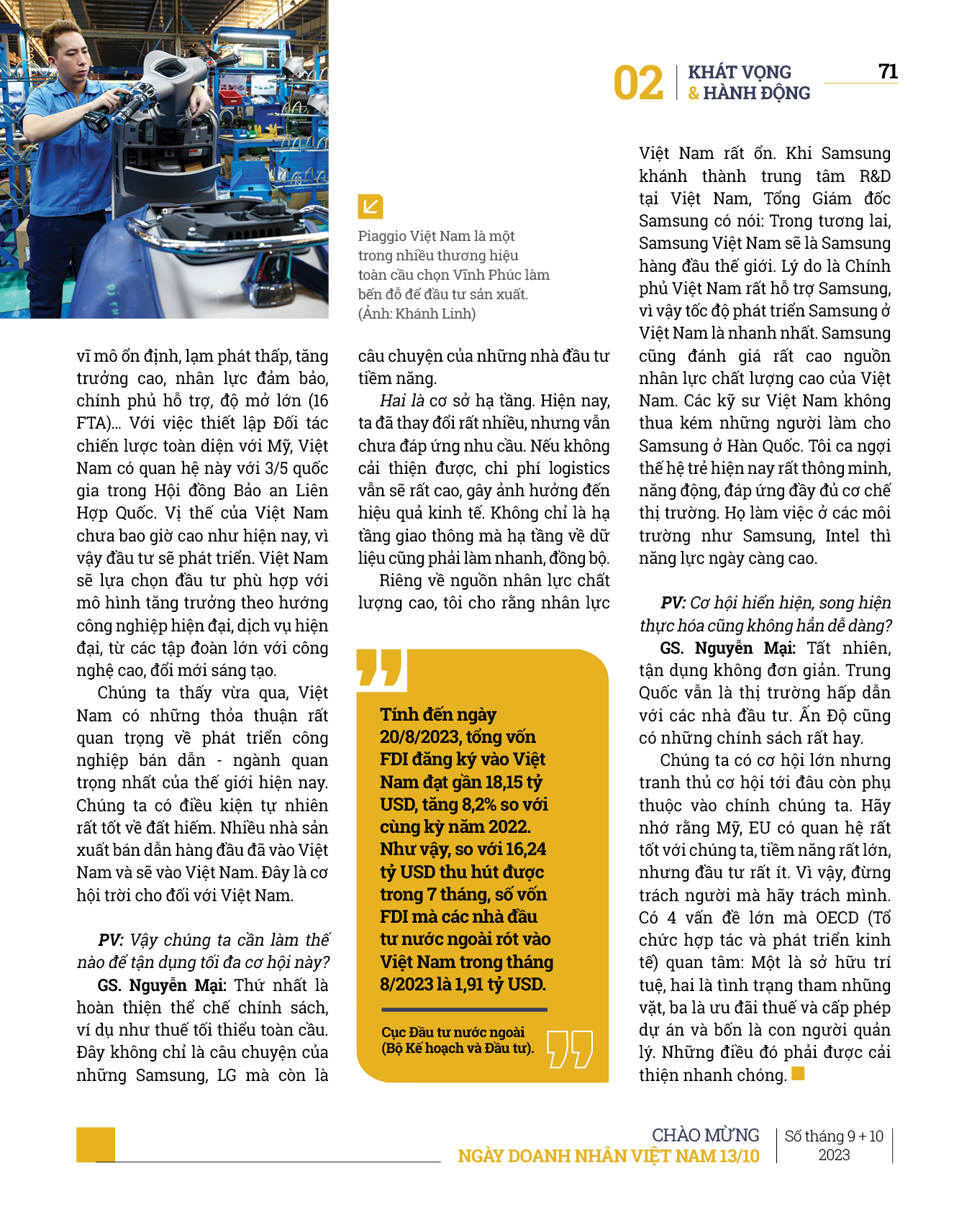 02 KHÁT VỌNG & HÀNH ĐỘNG

71

Piaggio Việt Nam là một trong nhiều thương hiệu toàn cầu chọn Vĩnh Phúc làm bến đỗ để đầu tư sản xuất. (Ảnh: Khánh Linh)

vĩ mô ổn định, lạm phát thấp, tăng trưởng cao, nhân lực đảm bảo, chính phủ hỗ trợ, độ mở lớn (16 FTA)... Với việc thiết lập Đối tác chiến lược toàn diện với Mỹ, Việt Nam có quan hệ này với 3/5 quốc gia trong Hội đồng Bảo an Liên Hợp Quốc. Vị thế của Việt Nam chưa bao giờ cao như hiện nay, vì vậy đầu tư sẽ phát triển. Việt Nam sẽ lựa chọn đầu tư phù hợp với mô hình tăng trưởng theo hướng công nghiệp hiện đại, dịch vụ hiện đại, từ các tập đoàn lớn với công nghệ cao, đổi mới sáng tạo.

Chúng ta thấy vừa qua, Việt Nam có những thỏa thuận rất quan trọng về phát triển công nghiệp bán dẫn - ngành quan trọng nhất của thế giới hiện nay. Chúng ta có điều kiện tự nhiên rất tốt về đất hiếm. Nhiều nhà sản xuất bán dẫn hàng đầu đã vào Việt Nam và sẽ vào Việt Nam. Đây là cơ hội trời cho đối với Việt Nam.

PV: Vậy chúng ta cần làm thế nào để tận dụng tối đa cơ hội này?

GS. Nguyễn Mại: Thứ nhất là hoàn thiện thể chế chính sách, ví dụ như thuế tối thiểu toàn cầu. Đây không chỉ là câu chuyện của những Samsung, LG mà còn là câu chuyện của những nhà đầu tư tiềm năng.

Hai là cơ sở hạ tầng. Hiện nay, ta đã thay đổi rất nhiều, nhưng vẫn chưa đáp ứng nhu cầu. Nếu không cải thiện được, chi phí logistics vẫn sẽ rất cao, gây ảnh hưởng đến hiệu quả kinh tế. Không chỉ là hạ tầng giao thông mà hạ tầng về dữ liệu cũng phải làm nhanh, đồng bộ.

Riêng về nguồn nhân lực chất lượng cao, tôi cho rằng nhân lực

Tính đến ngày 20/8/2023, tổng vốn FDI đăng ký vào Việt Nam đạt gần 18,15 tỷ USD, tăng 8,2% so với cùng kỳ năm 2022. Như vậy, so với 16,24 tỷ USD thu hút được trong 7 tháng, số vốn FDI mà các nhà đầu tư nước ngoài rót vào Việt Nam trong tháng 8/2023 là 1,91 tỷ USD.

Cục Đầu tư nước ngoài (Bộ Kế hoạch và Đầu tư).

Việt Nam rất ổn. Khi Samsung khánh thành trung tâm R&D tại Việt Nam, Tổng Giám đốc Samsung có nói: Trong tương lai, Samsung Việt Nam sẽ là Samsung hàng đầu thế giới. Lý do là Chính phủ Việt Nam rất hỗ trợ Samsung, vì vậy tốc độ phát triển Samsung ở Việt Nam là nhanh nhất. Samsung cũng đánh giá rất cao nguồn nhân lực chất lượng cao của Việt Nam. Các kỹ sư Việt Nam không thua kém những người làm cho Samsung ở Hàn Quốc. Tôi ca ngợi thế hệ trẻ hiện nay rất thông minh, năng động, đáp ứng đầy đủ cơ chế thị trường. Họ làm việc ở các môi trường như Samsung, Intel thì năng lực ngày càng cao.

PV: Cơ hội hiển hiện, song hiện thực hóa cũng không hẳn dễ dàng?

GS. Nguyễn Mại: Tất nhiên, tận dụng không đơn giản. Trung Quốc vẫn là thị trường hấp dẫn với các nhà đầu tư. Ấn Độ cũng có những chính sách rất hay.

Chúng ta có cơ hội lớn nhưng tranh thủ cơ hội tới đâu còn phụ thuộc vào chính chúng ta. Hãy nhớ rằng Mỹ, EU có quan hệ rất tốt với chúng ta, tiềm năng rất lớn, nhưng đầu tư rất ít. Vì vậy, đừng trách người mà hãy trách mình. Có 4 vấn đề lớn mà OECD (Tổ chức hợp tác và phát triển kinh tế) quan tâm: Một là sở hữu trí tuệ, hai là tình trạng tham nhũng vặt, ba là ưu đãi thuế và cấp phép dự án và bốn là con người quản lý. Những điều đó phải được cải thiện nhanh chóng.

CHÀO MỪNG NGÀY DOANH NHÂN VIỆT NAM 13/10

Số tháng 9 + 10 2023